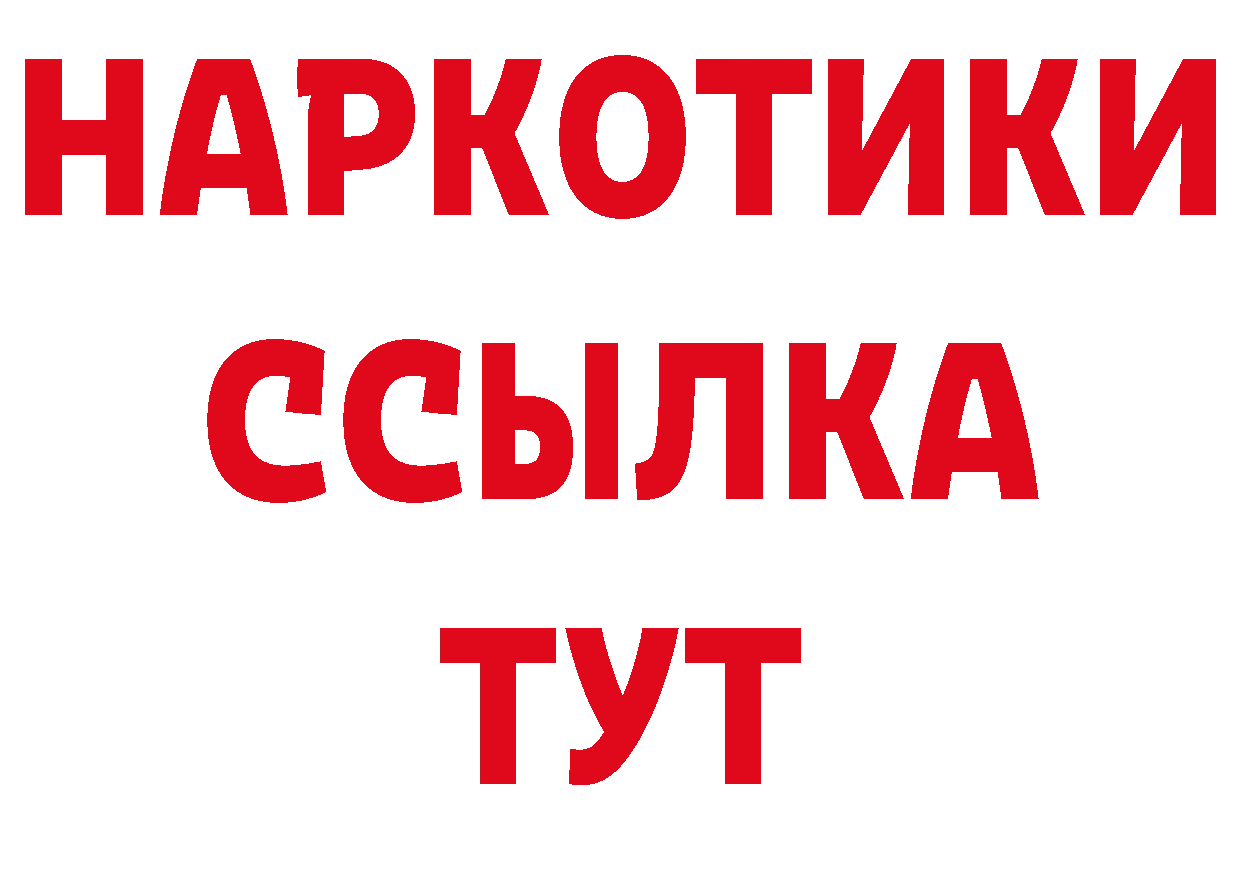 НАРКОТИКИ
ССЫЛКА
ТУТ